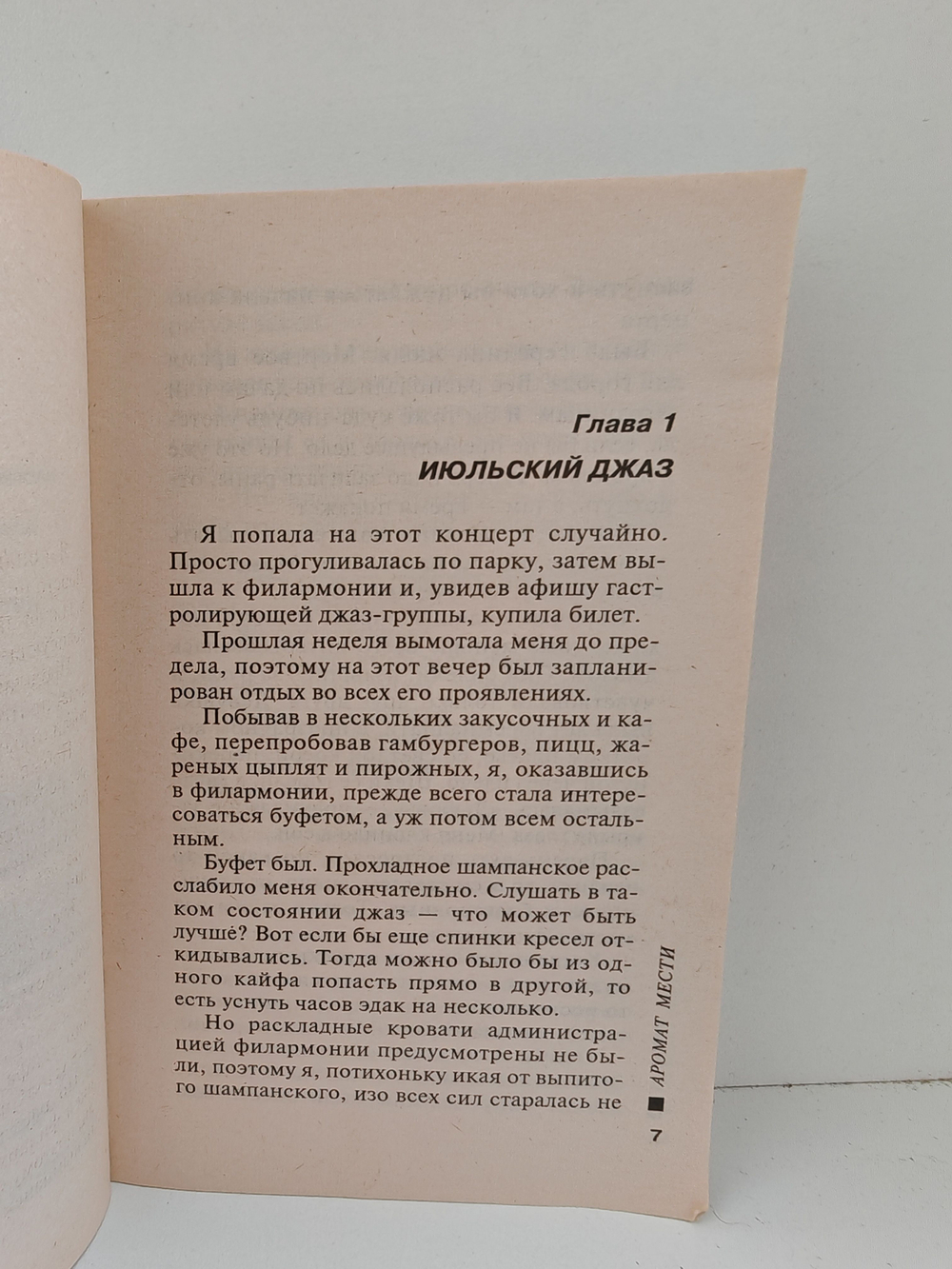 Глава 1

ИЮЛЬСКИЙ ДЖАЗ

Я попала на этот концерт случайно. Просто прогуливалась по парку, затем вышла к филармонии и, увидев афишу гастролирующей джаз-группы, купила билет.

Прошлая неделя вымотала меня до предела, поэтому на этот вечер был запланирован отдых во всех его проявлениях.

Побывав в нескольких закусочных и кафе, перепробовав гамбургеров, пицц, жареных цыплят и пирожных, я, оказавшись в филармонии, прежде всего стала интересоваться буфетом, а уж потом всем остальным.

Буфет был. Прохладное шампанское расслабило меня окончательно. Слушать в таком состоянии джаз — что может быть лучше? Вот если бы еще спинки кресел откидывались. Тогда можно было бы из одного кайфа попасть прямо в другой, то есть уснуть часов эдак на несколько.

Но раскладные кровати администрацией филармонии предусмотрены не были, поэтому я, потихоньку икая от выпитого шампанского, изо всех сил старалась не

АРОМАТ МЕСТИ

7